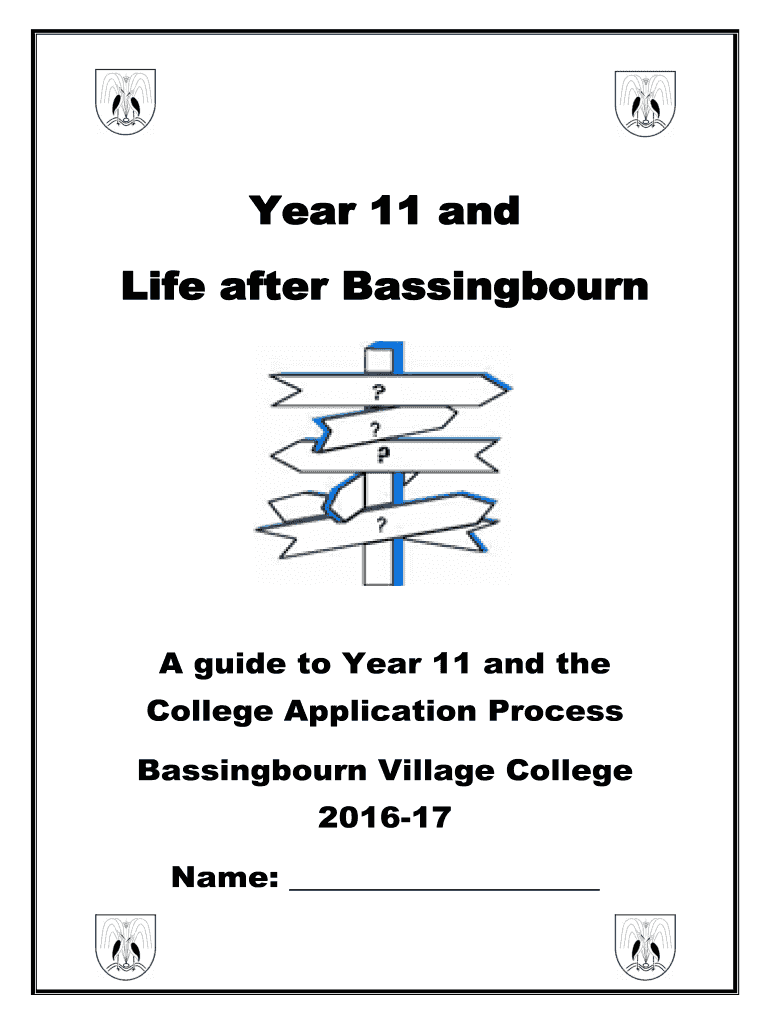 Year 11 and

Life after Bassingbourn

?
?
?
?

A guide to Year 11 and the College Application Process

Bassingbourn Village College
2016-17

Name: ____________________